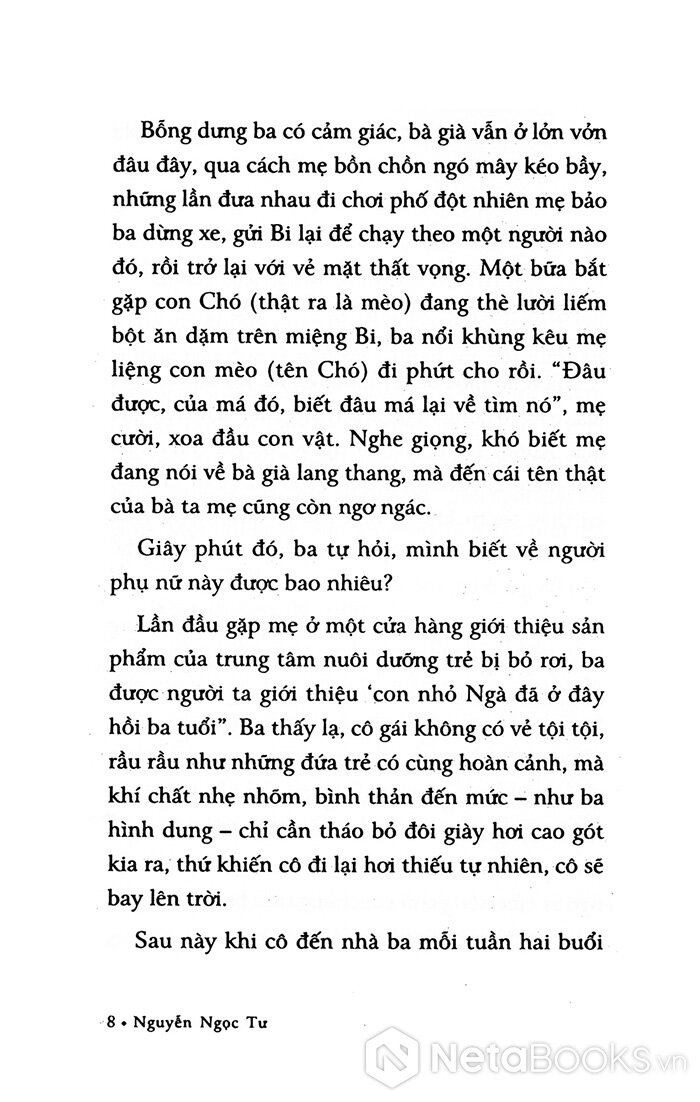 Bỗng dưng ba có cảm giác, bà già vẫn ở lởn vởn đâu đây, qua cách mẹ bồn chồn ngó mây kéo bầy, những lần đưa nhau đi chơi phố đột nhiên mẹ bảo ba dừng xe, gửi Bi lại để chạy theo một người nào đó, rồi trở lại với vẻ mặt thất vọng. Một bữa bắt gặp con Chó (thật ra là mèo) đang thè lưỡi liếm bột ăn dặm trên miệng Bi, ba nổi khùng kêu mẹ liệng con mèo (tên Chó) đi phứt cho rồi. "Đâu được, của má đó, biết đâu má lại về tìm nó", mẹ cười, xoa đầu con vật. Nghe giọng, khó biết mẹ đang nói về bà già lang thang, mà đến cái tên thật của bà ta mẹ cũng còn ngơ ngác.

Giây phút đó, ba tự hỏi, mình biết về người phụ nữ này được bao nhiêu?

Lần đầu gặp mẹ ở một cửa hàng giới thiệu sản phẩm của trung tâm nuôi dưỡng trẻ bị bỏ rơi, ba được người ta giới thiệu 'con nhỏ Ngà đã ở đây hồi ba tuổi". Ba thấy lạ, cô gái không có vẻ tội tội, rầu rầu như những đứa trẻ có cùng hoàn cảnh, mà khí chất nhẹ nhõm, bình thản đến mức – như ba hình dung – chỉ cần tháo bỏ đôi giày hơi cao gót kia ra, thứ khiến cô đi lại hơi thiếu tự nhiên, cô sẽ bay lên trời.

Sau này khi cô đến nhà ba mỗi tuần hai buổi

8 • Nguyễn Ngọc Tư

NetaBooks.vn